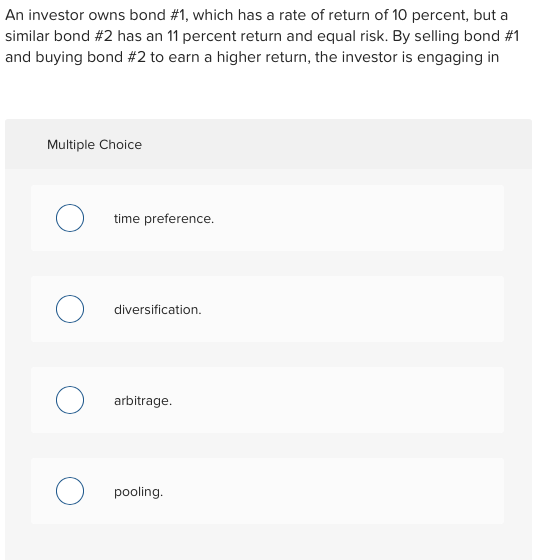 An investor owns bond #1, which has a rate of return of 10 percent, but a similar bond #2 has an 11 percent return and equal risk. By selling bond #1 and buying bond #2 to earn a higher return, the investor is engaging in

Multiple Choice

time preference.

diversification.

arbitrage.

pooling.